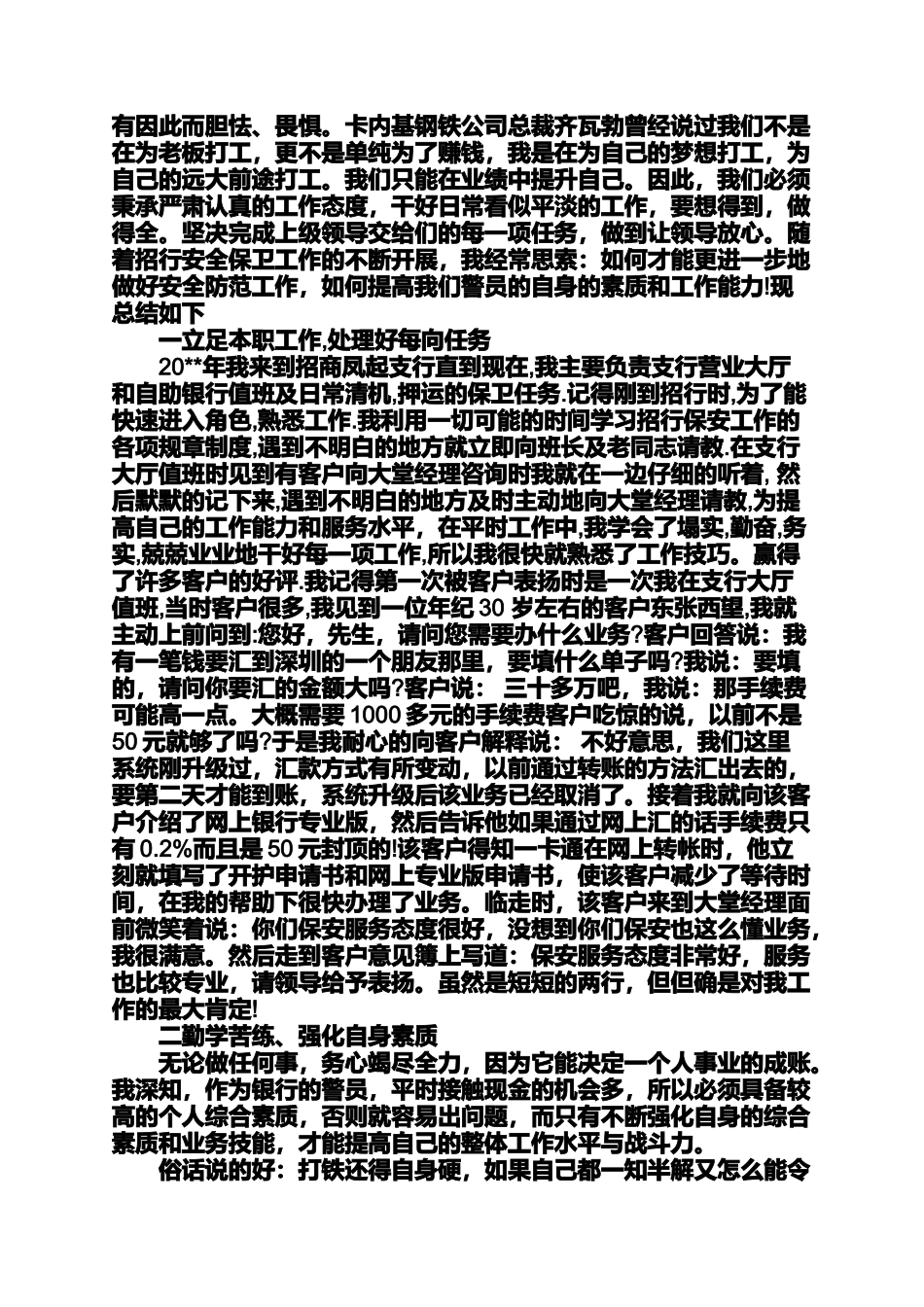 有因此而胆怯、畏惧。卡内基钢铁公司总裁齐瓦勃曾经说过我们不是在为老板打工，更不是单纯为了赚钱，我是在为自己的梦想打工，为自己的远大前途打工。我们只能在业绩中提升自己。因此，我们必须秉承严肃认真的工作态度，干好日常看似平淡的工作，要想得到，做得全。坚决完成上级领导交给们的每一项任务，做到让领导放心。随着招行安全保卫工作的不断开展，我经常思索：如何才能更进一步地做好安全防范工作，如何提高我们警员的自身的素质和工作能力!现总结如下

一立足本职工作,处理好每向任务

20**年我来到招商凤起支行直到现在,我主要负责支行营业大厅和自助银行值班及日常清机,押运的保卫任务.记得刚到招行时,为了能快速进入角色,熟悉工作.我利用一切可能的时间学习招行保安工作的各项规章制度,遇到不明白的地方就立即向班长及老同志请教.在支行大厅值班时见到有客户向大堂经理咨询时我就在一边仔细的听着, 然后默默的记下来,遇到不明白的地方及时主动地向大堂经理请教,为提高自己的工作能力和服务水平，在平时工作中,我学会了塌实,勤奋,务实,兢兢业业地干好每一项工作,所以我很快就熟悉了工作技巧。赢得了许多客户的好评.我记得第一次被客户表扬时是一次我在支行大厅值班,当时客户很多,我见到一位年纪 30 岁左右的客户东张西望,我就主动上前问到:您好，先生，请问您需要办什么业务?客户回答说：我有一笔钱要汇到深圳的一个朋友那里，要填什么单子吗?我说：要填的，请问你要汇的金额大吗?客户说： 三十多万吧，我说：那手续费可能高一点。大概需要 1000 多元的手续费客户吃惊的说，以前不是 50 元就够了吗?于是我耐心的向客户解释说： 不好意思，我们这里系统刚升级过，汇款方式有所变动，以前通过转账的方法汇出去的，要第二天才能到账，系统升级后该业务已经取消了。接着我就向该客户介绍了网上银行专业版，然后告诉他如果通过网上汇的话手续费只有 0.2%而且是 50 元封顶的!该客户得知一卡通在网上转帐时，他立刻就填写了开护申请书和网上专业版申请书，使该客户减少了等待时间，在我的帮助下很快办理了业务。临走时，该客户来到大堂经理面前微笑着说：你们保安服务态度很好，没想到你们保安也这么懂业务，我很满意。然后走到客户意见簿上写道：保安服务态度非常好，服务也比较专业，请领导给予表扬。虽然是短短的两行，但但确是对我工作的最大肯定!

二勤学苦练、强化自身素质

无论做任何事，务心竭尽全力，因为它能决定一个人事业的成账。我深知，作为银行的警员，平时接触现金的机会多，所以必须具备较高的个人综合素质，否则就容易出问题，而只有不断强化自身的综合素质和业务技能，才能提高自己的整体工作水平与战斗力。

俗话说的好：打铁还得自身硬，如果自己都一知半解又怎么能令